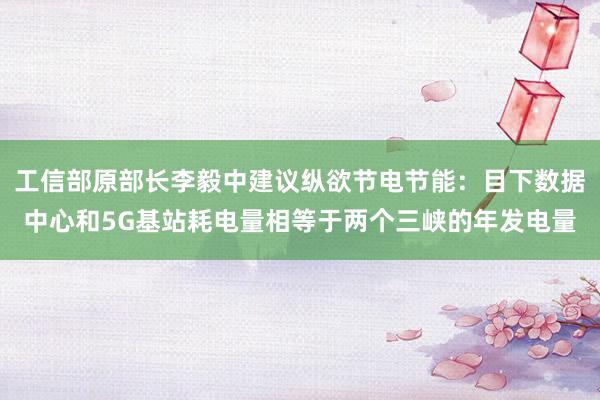 工信部原部长李毅中建议纵欲节电节能：目下数据中心和5G基站耗电量相等于两个三峡的年发电量